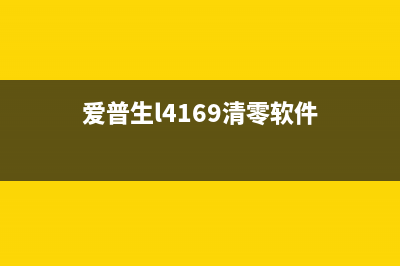 爱普生l4169清零软件